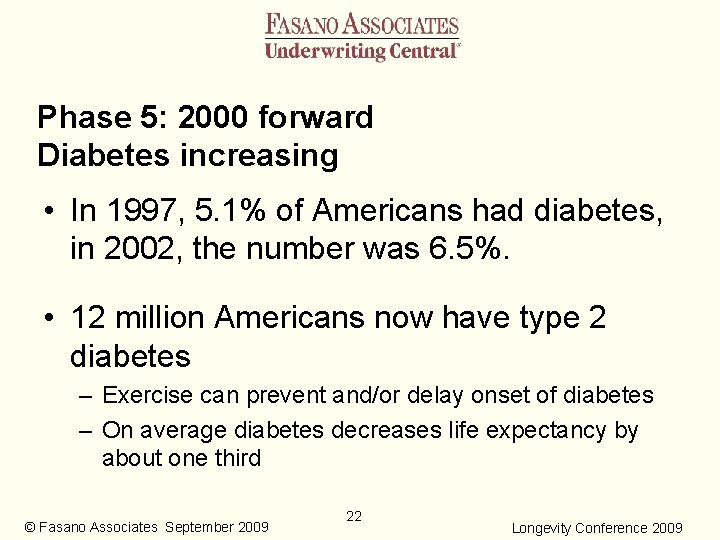 FASANO ASSOCIATES
Underwriting Central®

Phase 5: 2000 forward
Diabetes increasing

• In 1997, 5.1% of Americans had diabetes, in 2002, the number was 6.5%.

• 12 million Americans now have type 2 diabetes
– Exercise can prevent and/or delay onset of diabetes
– On average diabetes decreases life expectancy by about one third

© Fasano Associates September 2009
22
Longevity Conference 2009